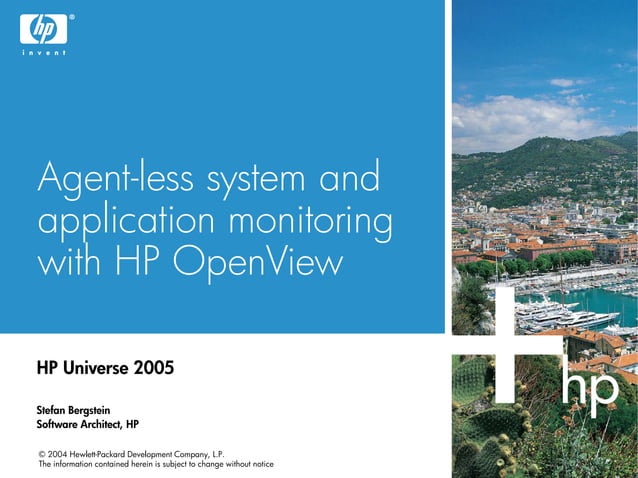 hp
invent

Agent-less system and application monitoring with HP OpenView

HP Universe 2005

Stefan Bergstein
Software Architect, HP

© 2004 Hewlett-Packard Development Company, L.P.
The information contained herein is subject to change without notice

+hp